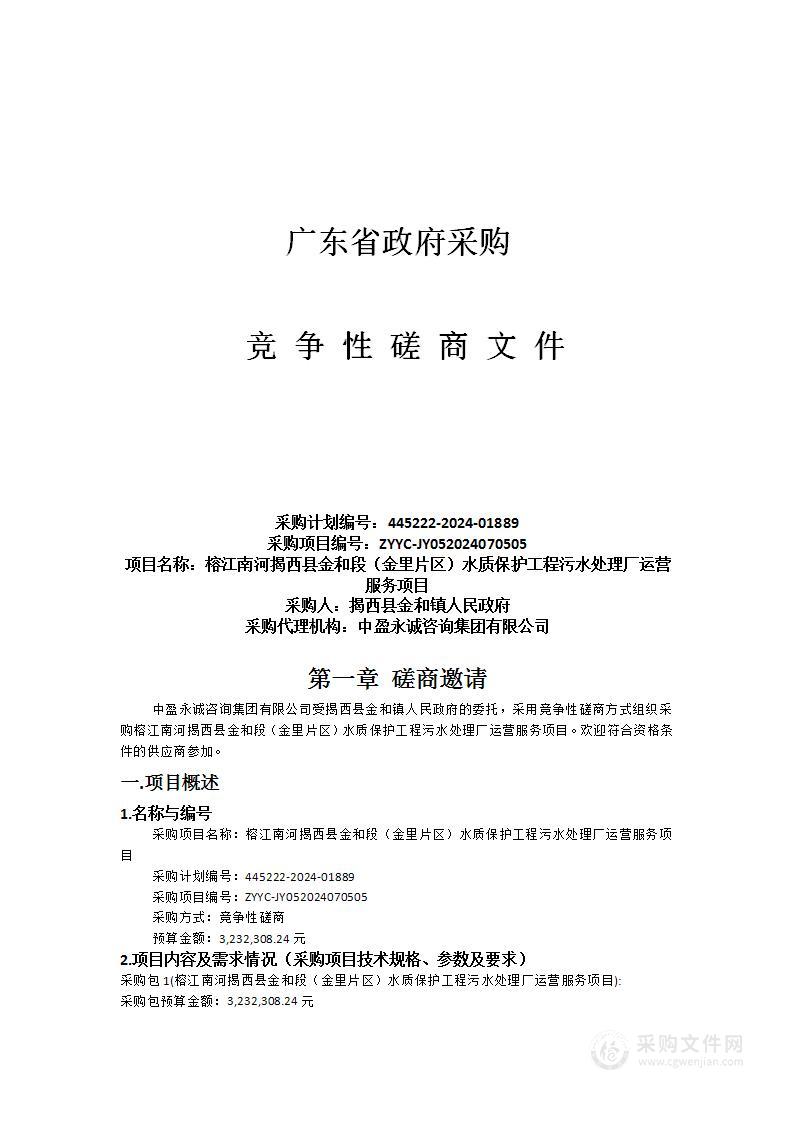 广东省政府采购

竞 争 性 磋 商 文 件

采购计划编号：445222-2024-01889
采购项目编号：ZYYC-JY052024070505
项目名称：榕江南河揭西县金和段（金里片区）水质保护工程污水处理厂运营服务项目
采购人：揭西县金和镇人民政府
采购代理机构：中盈永诚咨询集团有限公司

第一章 磋商邀请

中盈永诚咨询集团有限公司受揭西县金和镇人民政府的委托，采用竞争性磋商方式组织采购榕江南河揭西县金和段（金里片区）水质保护工程污水处理厂运营服务项目。欢迎符合资格条件的供应商参加。

一.项目概述

1.名称与编号

采购项目名称：榕江南河揭西县金和段（金里片区）水质保护工程污水处理厂运营服务项目

采购计划编号：445222-2024-01889
采购项目编号：ZYYC-JY052024070505
采购方式：竞争性磋商
预算金额：3,232,308.24 元

2.项目内容及需求情况（采购项目技术规格、参数及要求）

采购包 1(榕江南河揭西县金和段（金里片区）水质保护工程污水处理厂运营服务项目):
采购包预算金额：3,232,308.24 元

采购文件网
www.cgwenjian.com